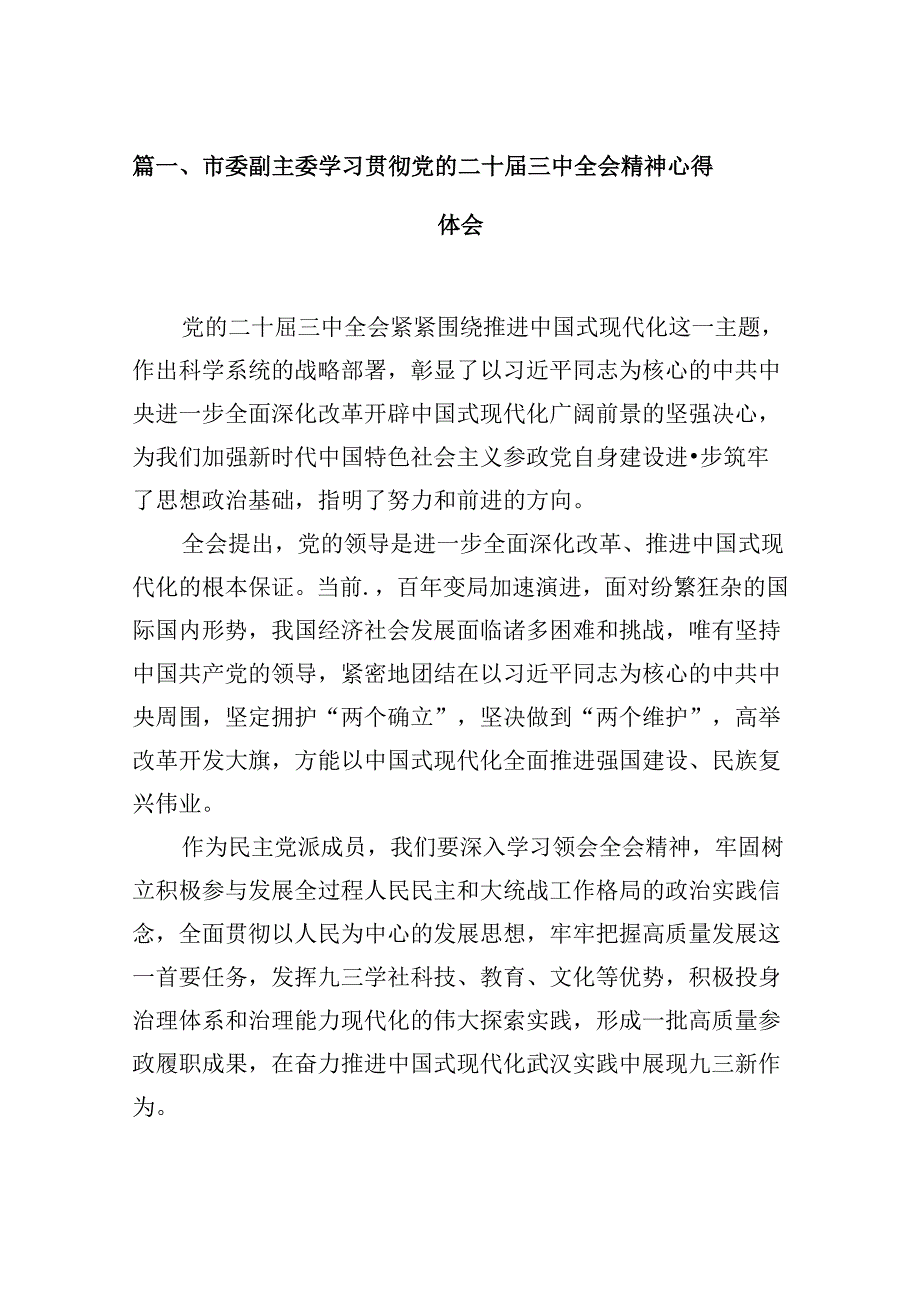 篇一、市委副主委学习贯彻党的二十届三中全会精神心得体会

党的二十届三中全会紧紧围绕推进中国式现代化这一主题，作出科学系统的战略部署，彰显了以习近平同志为核心的中共中央进一步全面深化改革开辟中国式现代化广阔前景的坚强决心，为我们加强新时代中国特色社会主义参政党自身建设进•步筑牢了思想政治基础，指明了努力和前进的方向。

全会提出，党的领导是进一步全面深化改革、推进中国式现代化的根本保证。当前.，百年变局加速演进，面对纷繁狂杂的国际国内形势，我国经济社会发展面临诸多困难和挑战，唯有坚持中国共产党的领导，紧密地团结在以习近平同志为核心的中共中央周围，坚定拥护“两个确立”，坚决做到“两个维护”，高举改革开发大旗，方能以中国式现代化全面推进强国建设、民族复兴伟业。

作为民主党派成员，我们要深入学习领会全会精神，牢固树立积极参与发展全过程人民民主和大统战工作格局的政治实践信念，全面贯彻以人民为中心的发展思想，牢牢把握高质量发展这一首要任务，发挥九三学社科技、教育、文化等优势，积极投身治理体系和治理能力现代化的伟大探索实践，形成一批高质量参政履职成果，在奋力推进中国式现代化武汉实践中展现九三新作为。